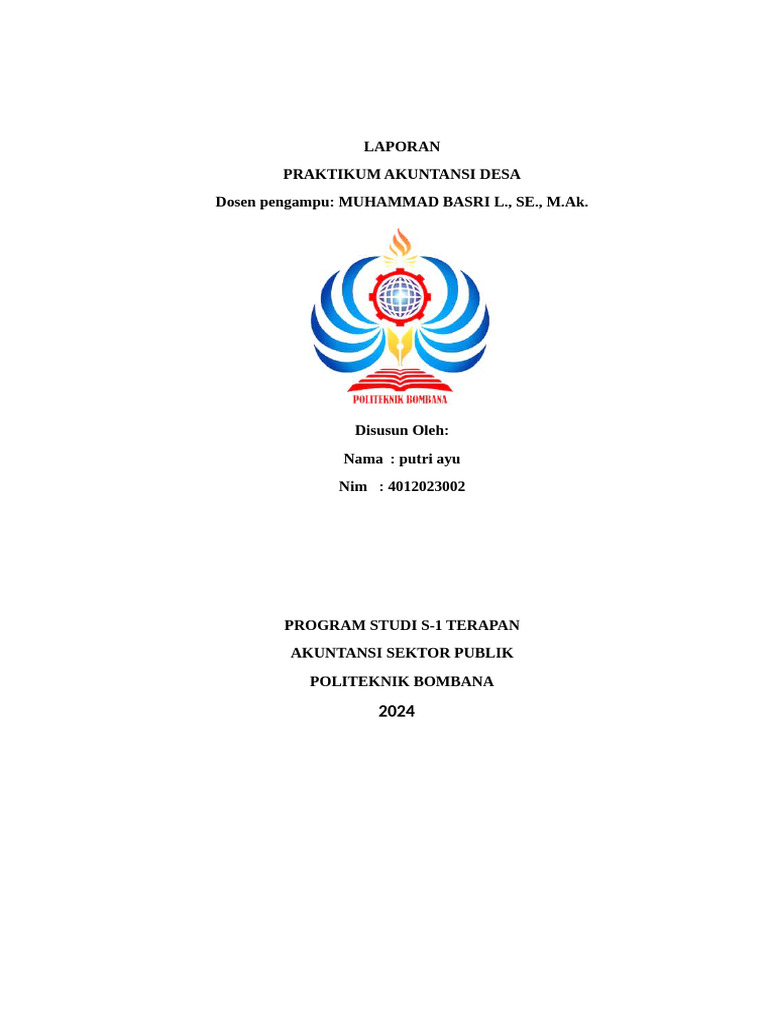 LAPORAN

PRAKTIKUM AKUNTANSI DESA

Dosen pengampu: MUHAMMAD BASRI L., SE., M.Ak.

POLITEKNIK BOMBANA

Disusun Oleh:

Nama : putri ayu

Nim : 4012023002

PROGRAM STUDI S-1 TERAPAN

AKUNTANSI SEKTOR PUBLIK

POLITEKNIK BOMBANA

2024